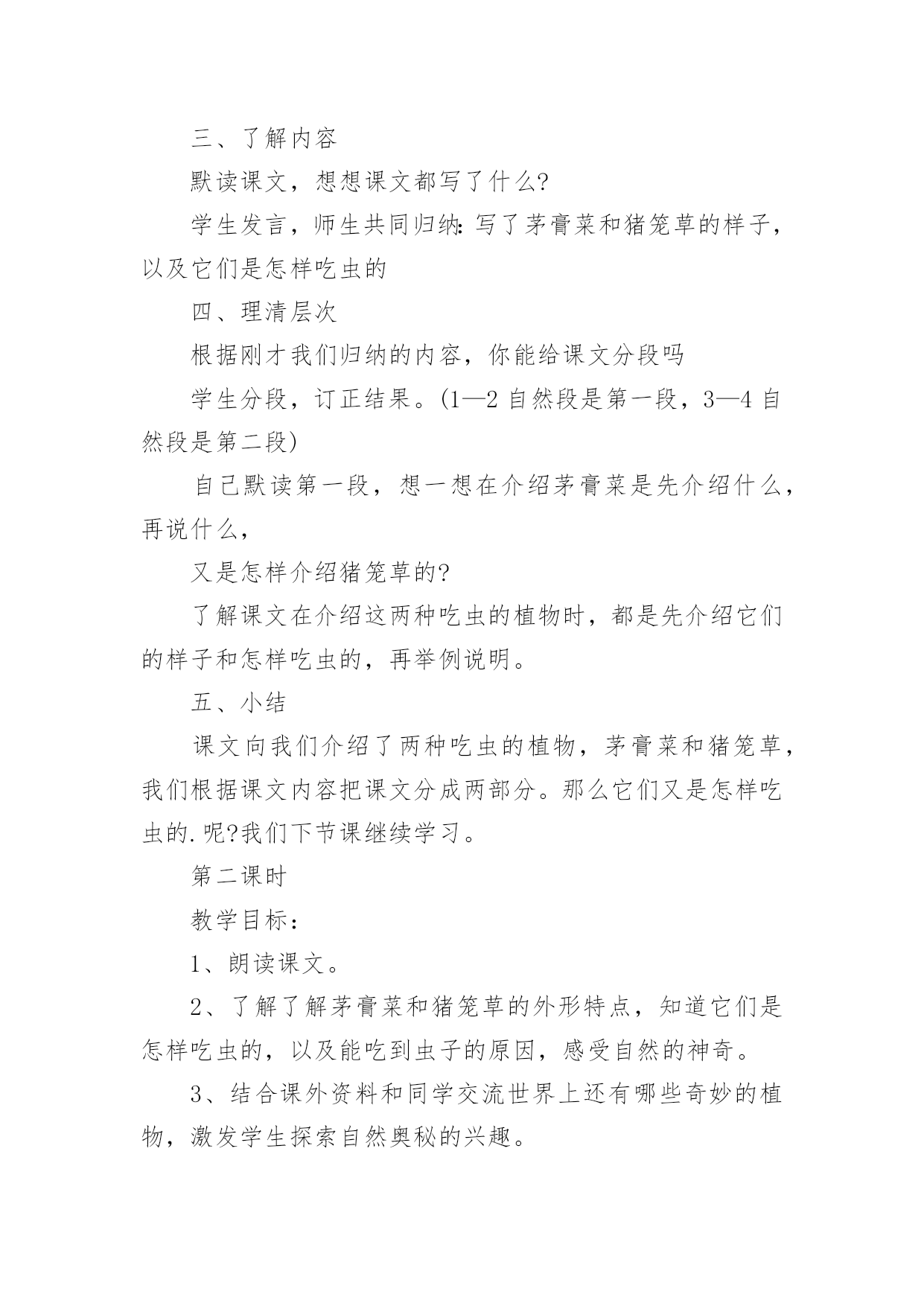 三、了解内容

默读课文，想想课文都写了什么?

学生发言，师生共同归纳:写了茅膏菜和猪笼草的样子，以及它们是怎样吃虫的

四、理清层次

根据刚才我们归纳的内容，你能给课文分段吗

学生分段，订正结果。(1—2 自然段是第一段，3—4 自然段是第二段)

自己默读第一段，想一想在介绍茅膏菜是先介绍什么，再说什么，

又是怎样介绍猪笼草的?

了解课文在介绍这两种吃虫的植物时，都是先介绍它们的样子和怎样吃虫的，再举例说明。

五、小结

课文向我们介绍了两种吃虫的植物，茅膏菜和猪笼草，我们根据课文内容把课文分成两部分。那么它们又是怎样吃虫的.呢?我们下节课继续学习。

第二课时

教学目标：

1、朗读课文。

2、了解了解茅膏菜和猪笼草的外形特点，知道它们是怎样吃虫的，以及能吃到虫子的原因，感受自然的神奇。

3、结合课外资料和同学交流世界上还有哪些奇妙的植物，激发学生探索自然奥秘的兴趣。